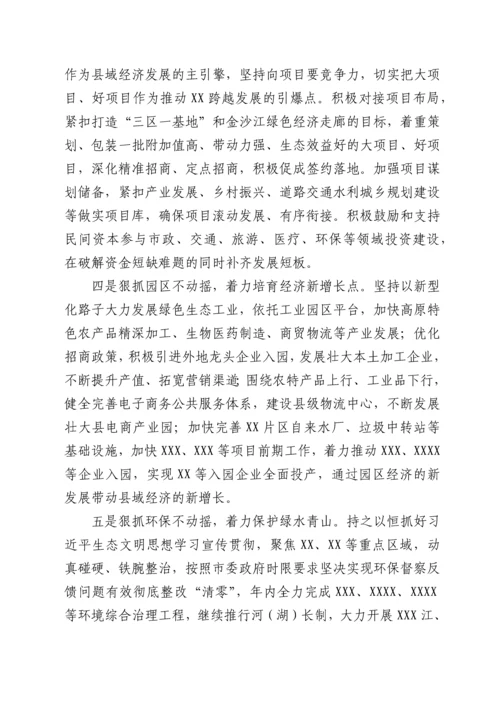 作为县域经济发展的主引擎，坚持向项目要竞争力，切实把大项目、好项目作为推动XX跨越发展的引爆点。积极对接项目布局，紧扣打造“三区一基地”和金沙江绿色经济走廊的目标，着重策划、包装一批附加值高、带动力强、生态效益好的大项目、好项目，深化精准招商、定点招商，积极促成签约落地。加强项目谋划储备，紧扣产业发展、乡村振兴、道路交通水利城乡规划建设等做实项目库，确保项目滚动发展、有序衔接。积极鼓励和支持民间资本参与市政、交通、旅游、医疗、环保等领域投资建设，在破解资金短缺难题的同时补齐发展短板。

四是狠抓园区不动摇，着力培育经济新增长点。坚持以新型化路子大力发展绿色生态工业，依托工业园区平台，加快高原特色农产品精深加工、生物医药制造、商贸物流等产业发展；优化招商政策，积极引进外地龙头企业入园，发展壮大本土加工企业，不断提升产值、拓宽营销渠道；围绕农特产品上行、工业品下行，健全完善电子商务公共服务体系，建设县级物流中心，不断发展壮大县电商产业园；加快完善XX片区自来水厂、垃圾中转站等基础设施，加快XXX、XXX等项目前期工作，着力推动XXX、XXXX等企业入园，实现XX等入园企业全面投产，通过园区经济的新发展带动县域经济的新增长。

五是狠抓环保不动摇，着力保护绿水青山。持之以恒抓好习近平生态文明思想学习宣传贯彻，聚焦XX、XX等重点区域，动真碰硬、铁腕整治，按照市委政府时限要求坚决实现环保督察反馈问题有效彻底整改“清零”，年内全力完成XXX、XXXX、XXXX等环境综合治理工程，继续推行河（湖）长制，大力开展XXX江、